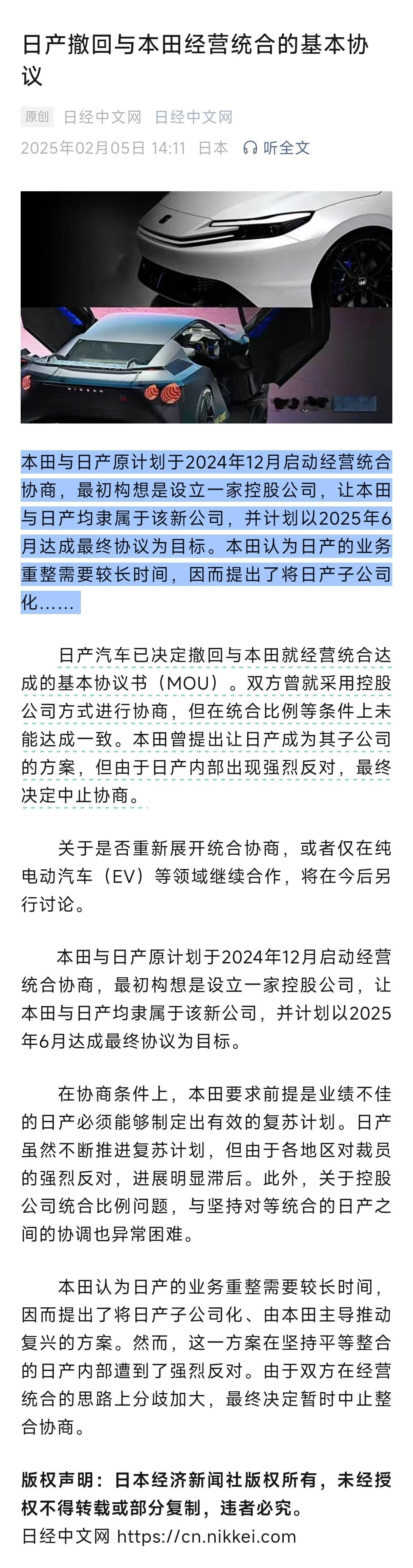 日产撤回与本田经营统合的基本协议

原创 日经中文网 日经中文网
2025年02月05日 14:11 日本 听全文

NISSAN

本田与日产原计划于2024年12月启动经营统合协商，最初构想是设立一家控股公司，让本田与日产均隶属于该新公司，并计划以2025年6月达成最终协议为目标。本田认为日产的业务重整需要较长时间，因而提出了将日产子公司化……

日产汽车已决定撤回与本田就经营统合达成的基本协议书（MOU）。双方曾就采用控股公司方式进行协商，但在统合比例等条件上未能达成一致。本田曾提出让日产成为其子公司的方案，但由于日产内部出现强烈反对，最终决定中止协商。

关于是否重新展开统合协商，或者仅在纯电动汽车（EV）等领域继续合作，将在今后另行讨论。

本田与日产原计划于2024年12月启动经营统合协商，最初构想是设立一家控股公司，让本田与日产均隶属于该新公司，并计划以2025年6月达成最终协议为目标。

在协商条件上，本田要求前提是业绩不佳的日产必须能够制定出有效的复苏计划。日产虽然不断推进复苏计划，但由于各地区对裁员的强烈反对，进展明显滞后。此外，关于控股公司统合比例问题，与坚持对等统合的日产之间的协调也异常困难。

本田认为日产的业务重整需要较长时间，因而提出了将日产子公司化、由本田主导推动复兴的方案。然而，这一方案在坚持平等整合的日产内部遭到了强烈反对。由于双方在经营统合的思路上分歧加大，最终决定暂时中止整合协商。

版权声明：日本经济新闻社版权所有，未经授权不得转载或部分复制，违者必究。
日经中文网 https://cn.nikkei.com